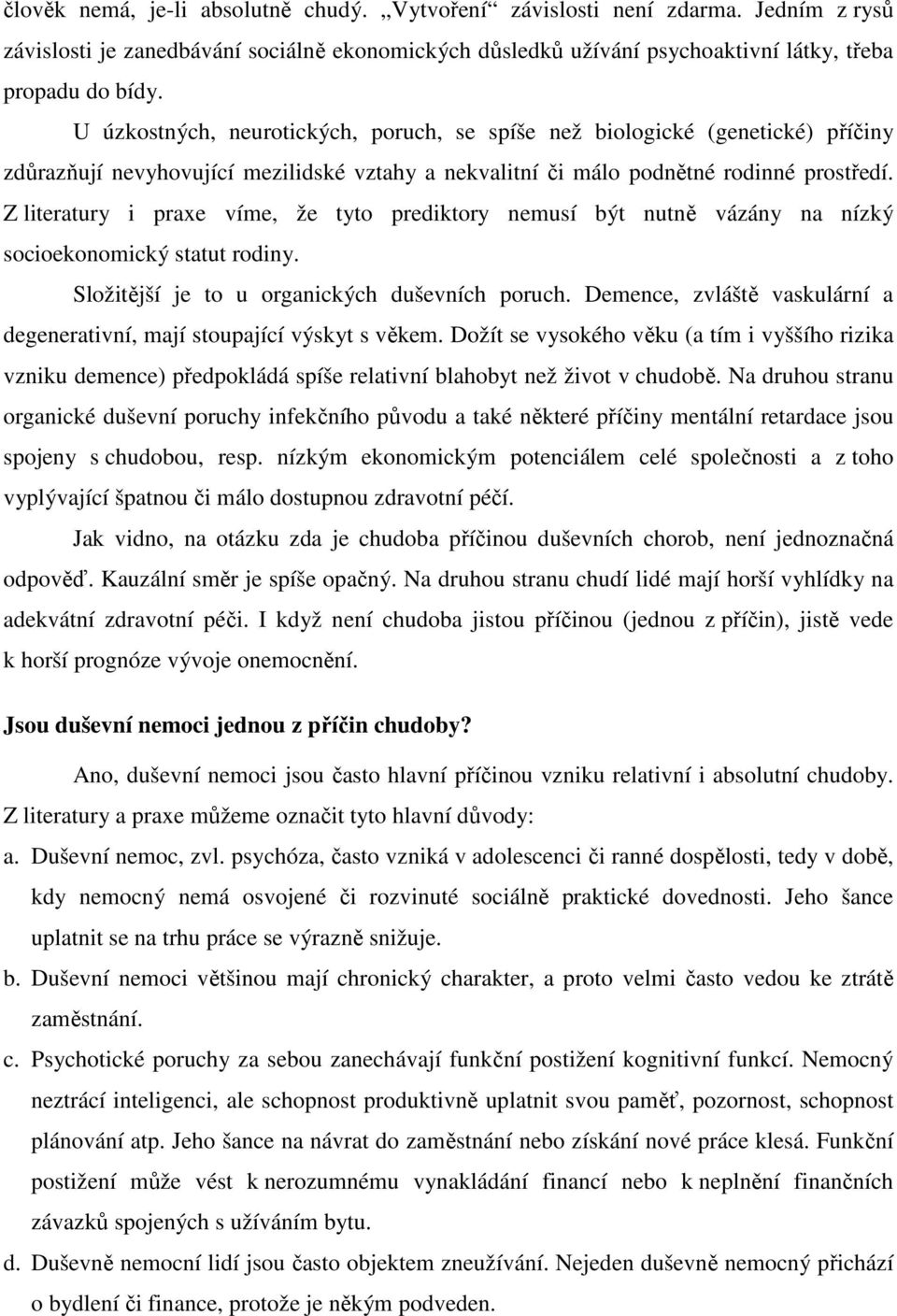 člověk nemá, je-li absolutně chudý. „Vytvoření“ závislosti není zdarma. Jedním z rysů závislosti je zanedbávání sociálně ekonomických důsledků užívání psychoaktivní látky, třeba propadu do bídy.

U úzkostných, neurotických, poruch, se spíše než biologické (genetické) příčiny zdůrazňují nevyhovující mezilidské vztahy a nekvalitní či málo podnětné rodinné prostředí. Z literatury i praxe víme, že tyto prediktory nemusí být nutně vázány na nízký socioekonomický statut rodiny.

Složitější je to u organických duševních poruch. Demence, zvláště vaskulární a degenerativní, mají stoupající výskyt s věkem. Dožít se vysokého věku (a tím i vyššího rizika vzniku demence) předpokládá spíše relativní blahobyt než život v chudobě. Na druhou stranu organické duševní poruchy infekčního původu a také některé příčiny mentální retardace jsou spojeny s chudobou, resp. nízkým ekonomickým potenciálem celé společnosti a z toho vyplývající špatnou či málo dostupnou zdravotní péčí.

Jak vidno, na otázku zda je chudoba příčinou duševních chorob, není jednoznačná odpověď. Kauzální směr je spíše opačný. Na druhou stranu chudí lidé mají horší vyhlídky na adekvátní zdravotní péči. I když není chudoba jistou příčinou (jednou z příčin), jistě vede k horší prognóze vývoje onemocnění.

Jsou duševní nemoci jednou z příčin chudoby?

Ano, duševní nemoci jsou často hlavní příčinou vzniku relativní i absolutní chudoby. Z literatury a praxe můžeme označit tyto hlavní důvody:

a. Duševní nemoc, zvl. psychóza, často vzniká v adolescenci či ranné dospělosti, tedy v době, kdy nemocný nemá osvojené či rozvinuté sociálně praktické dovednosti. Jeho šance uplatnit se na trhu práce se výrazně snižuje.

b. Duševní nemoci většinou mají chronický charakter, a proto velmi často vedou ke ztrátě zaměstnání.

c. Psychotické poruchy za sebou zanechávají funkční postižení kognitivní funkcí. Nemocný neztrácí inteligenci, ale schopnost produktivně uplatnit svou paměť, pozornost, schopnost plánování atp. Jeho šance na návrat do zaměstnání nebo získání nové práce klesá. Funkční postižení může vést k nerozumnému vynakládání financí nebo k neplnění finančních závazků spojených s užíváním bytu.

d. Duševně nemocní lidí jsou často objektem zneužívání. Nejeden duševně nemocný přichází o bydlení či finance, protože je někým podveden.